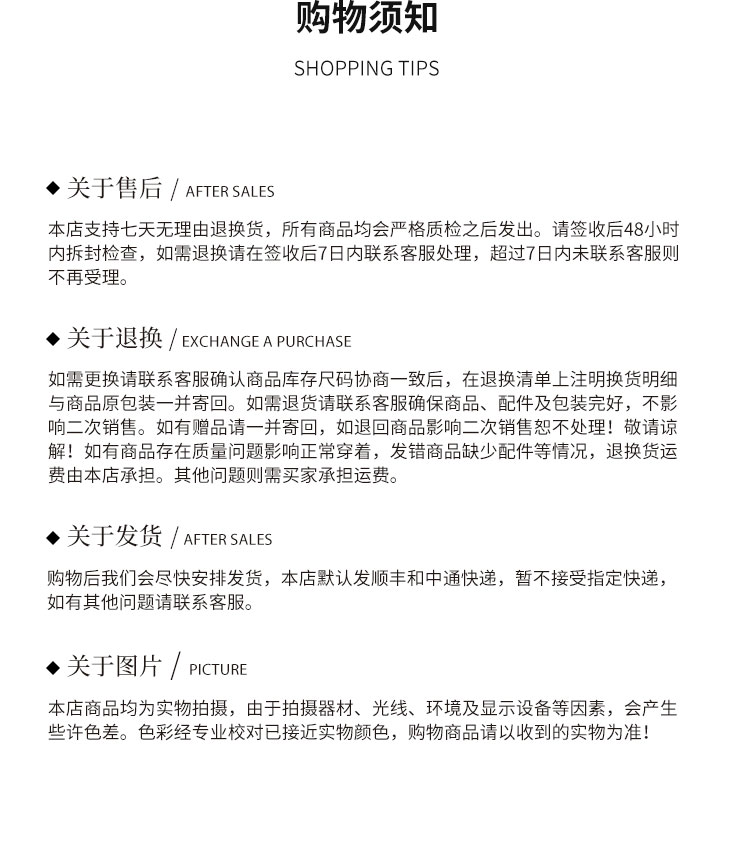 购物须知

SHOPPING TIPS

◆ 关于售后 / AFTER SALES

本店支持七天无理由退换货，所有商品均会严格质检之后发出。请签收后48小时内拆封检查，如需退换请在签收后7日内联系客服处理，超过7日内未联系客服则不再受理。

◆ 关于退换 / EXCHANGE A PURCHASE

如需更换请联系客服确认商品库存尺码协商一致后，在退换清单上注明换货明细与商品原包装一并寄回。如需退货请联系客服确保商品、配件及包装完好，不影响二次销售。如有赠品请一并寄回，如退回商品影响二次销售恕不处理！敬请谅解！如有商品存在质量问题影响正常穿着，发错商品缺少配件等情况，退换货运费由本店承担。其他问题则需买家承担运费。

◆ 关于发货 / AFTER SALES

购物后我们会尽快安排发货，本店默认发顺丰和中通快递，暂不接受指定快递，如有其他问题请联系客服。

◆ 关于图片 / PICTURE

本店商品均为实物拍摄，由于拍摄器材、光线、环境及显示设备等因素，会产生些许色差。色彩经专业校对已接近实物颜色，购物商品请以收到的实物为准！